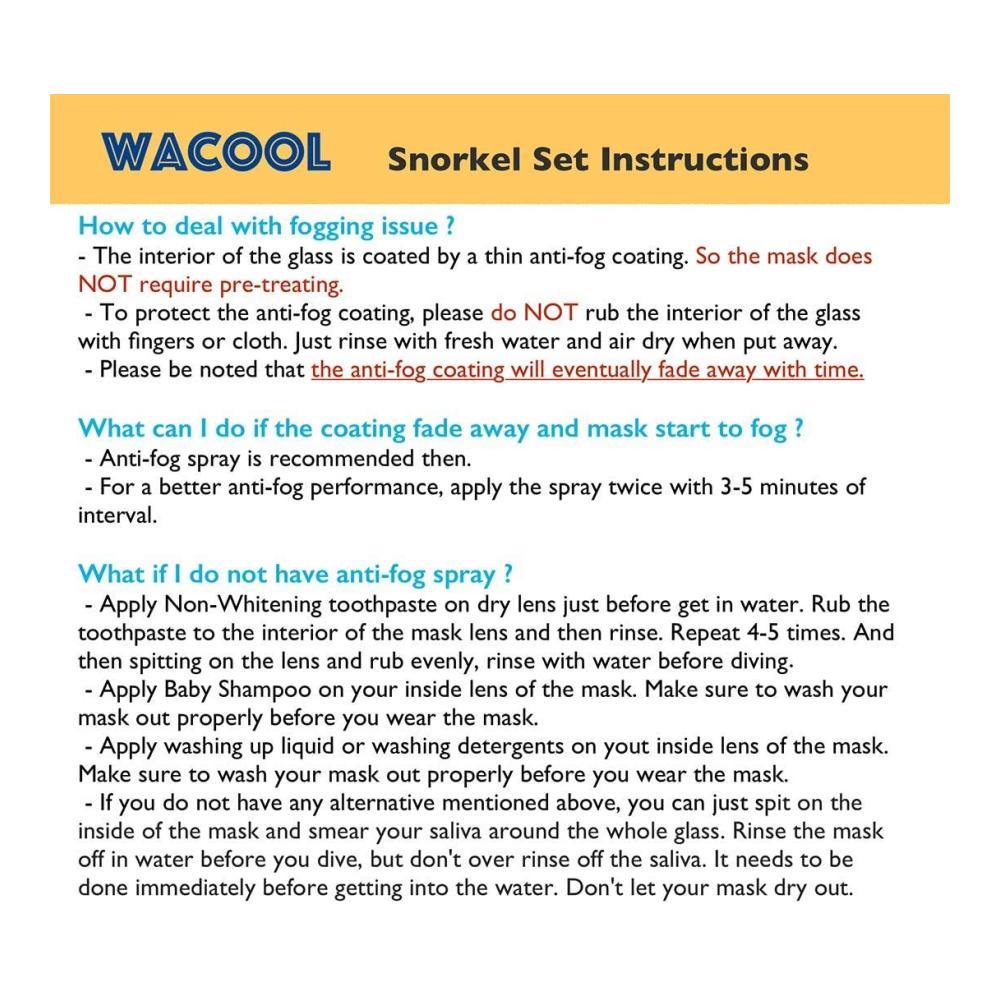 WACOOL Snorkel Set Instructions

How to deal with fogging issue ?
- The interior of the glass is coated by a thin anti-fog coating. So the mask does NOT require pre-treating.
- To protect the anti-fog coating, please do NOT rub the interior of the glass with fingers or cloth. Just rinse with fresh water and air dry when put away.
- Please be noted that the anti-fog coating will eventually fade away with time.

What can I do if the coating fade away and mask start to fog ?
- Anti-fog spray is recommended then.
- For a better anti-fog performance, apply the spray twice with 3-5 minutes of interval.

What if I do not have anti-fog spray ?
- Apply Non-Whitening toothpaste on dry lens just before get in water. Rub the toothpaste to the interior of the mask lens and then rinse. Repeat 4-5 times. And then spitting on the lens and rub evenly, rinse with water before diving.
- Apply Baby Shampoo on your inside lens of the mask. Make sure to wash your mask out properly before you wear the mask.
- Apply washing up liquid or washing detergents on yout inside lens of the mask. Make sure to wash your mask out properly before you wear the mask.
- If you do not have any alternative mentioned above, you can just spit on the inside of the mask and smear your saliva around the whole glass. Rinse the mask off in water before you dive, but don't over rinse off the saliva. It needs to be done immediately before getting into the water. Don't let your mask dry out.